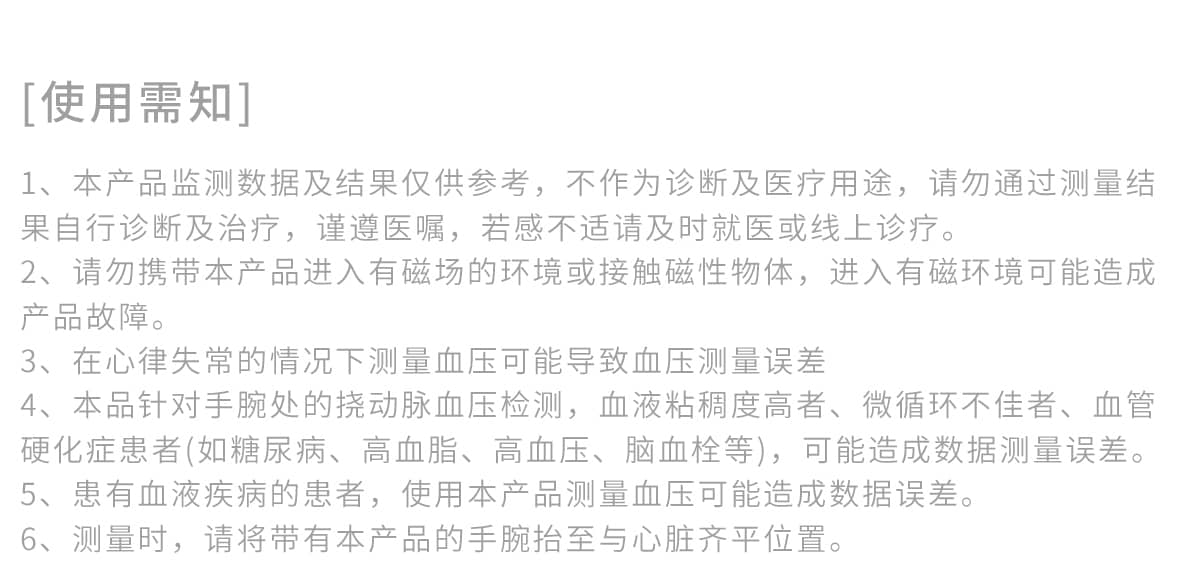 [使用需知]

1、本产品监测数据及结果仅供参考，不作为诊断及医疗用途，请勿通过测量结果自行诊断及治疗，谨遵医嘱，若感不适请及时就医或线上诊疗。

2、请勿携带本产品进入有磁场的环境或接触磁性物体，进入有磁环境可能造成产品故障。

3、在心律失常的情况下测量血压可能导致血压测量误差

4、本品针对手腕处的挠动脉血压检测，血液粘稠度高者、微循环不佳者、血管硬化症患者(如糖尿病、高血脂、高血压、脑血栓等)，可能造成数据测量误差。

5、患有血液疾病的患者，使用本产品测量血压可能造成数据误差。

6、测量时，请将带有本产品的手腕抬至与心脏齐平位置。